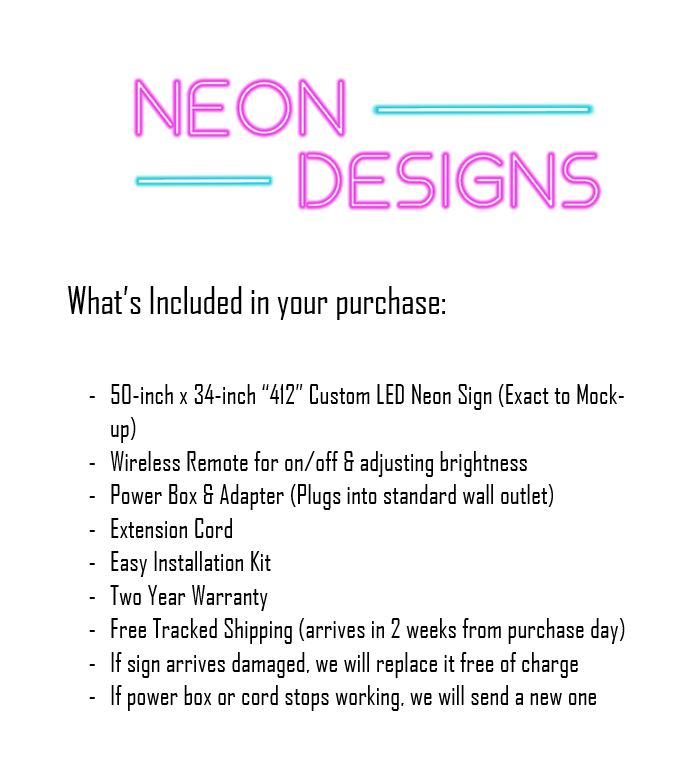 NEON
DESIGNS

What's Included in your purchase:

- 50-inch x 34-inch "412" Custom LED Neon Sign (Exact to Mock-up)
- Wireless Remote for on/off & adjusting brightness
- Power Box & Adapter (Plugs into standard wall outlet)
- Extension Cord
- Easy Installation Kit
- Two Year Warranty
- Free Tracked Shipping (arrives in 2 weeks from purchase day)
- If sign arrives damaged, we will replace it free of charge
- If power box or cord stops working, we will send a new one